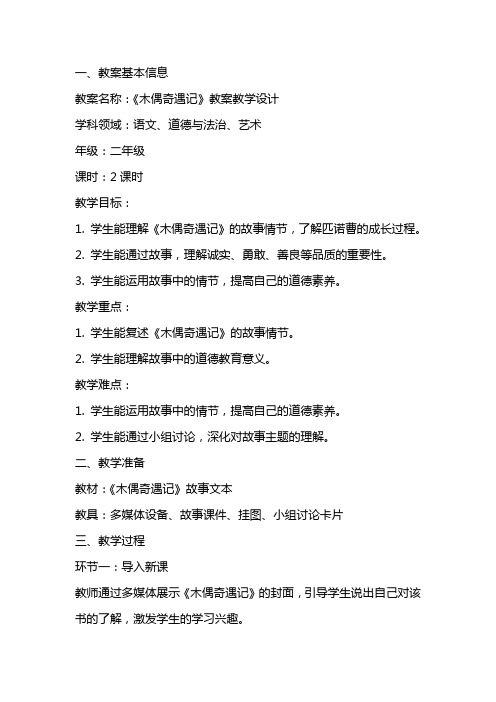 一、教案基本信息

教案名称：《木偶奇遇记》教案教学设计

学科领域：语文、道德与法治、艺术

年级：二年级

课时：2 课时

教学目标：

1. 学生能理解《木偶奇遇记》的故事情节，了解匹诺曹的成长过程。

2. 学生能通过故事，理解诚实、勇敢、善良等品质的重要性。

3. 学生能运用故事中的情节，提高自己的道德素养。

教学重点：

1. 学生能复述《木偶奇遇记》的故事情节。

2. 学生能理解故事中的道德教育意义。

教学难点：

1. 学生能运用故事中的情节，提高自己的道德素养。

2. 学生能通过小组讨论，深化对故事主题的理解。

二、教学准备

教材：《木偶奇遇记》故事文本

教具：多媒体设备、故事课件、挂图、小组讨论卡片

三、教学过程

环节一：导入新课

教师通过多媒体展示《木偶奇遇记》的封面，引导学生说出自己对该书的了解，激发学生的学习兴趣。